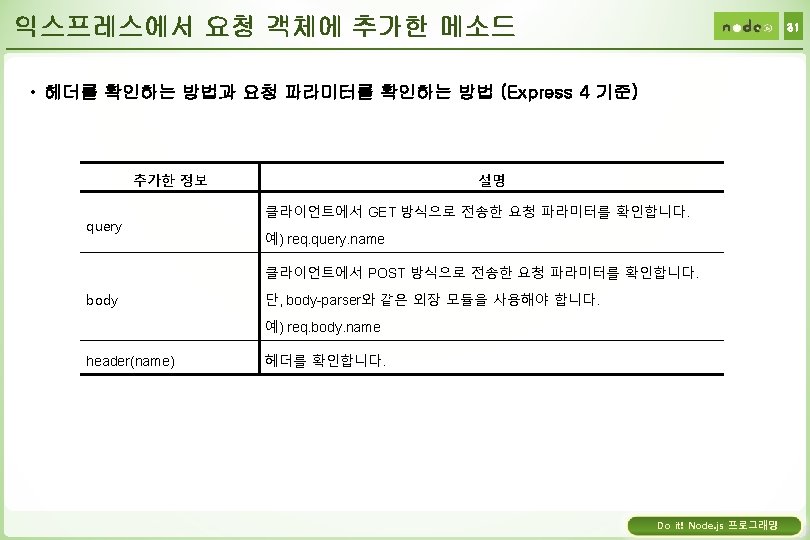 익스프레스에서 요청 객체에 추가한 메소드

node 31

• 헤더를 확인하는 방법과 요청 파라미터를 확인하는 방법 (Express 4 기준)

| 추가한 정보 | 설명 |
|---|---|
| query | 클라이언트에서 GET 방식으로 전송한 요청 파라미터를 확인합니다. 예) req.query.name |
| body | 클라이언트에서 POST 방식으로 전송한 요청 파라미터를 확인합니다. 단, body-parser와 같은 외장 모듈을 사용해야 합니다. 예) req.body.name |
| header(name) | 헤더를 확인합니다. |

Do it! Node.js 프로그래밍